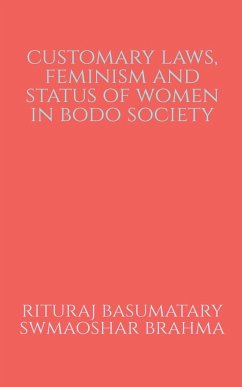 CUSTOMARY LAWS, FEMINISM AND STATUS OF WOMEN IN BODO SOCIETY

RITURAJ BASUMATARY
SWMAOSHAR BRAHMA